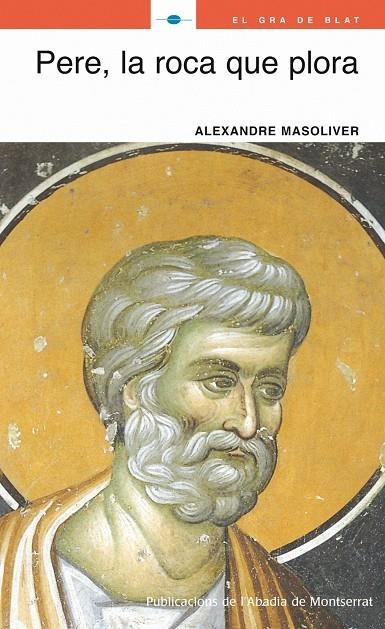 EL GRA DE BLAT

Pere, la roca que plora

ALEXANDRE MASOLIVER

Publicacions de l'Abadia de Montserrat